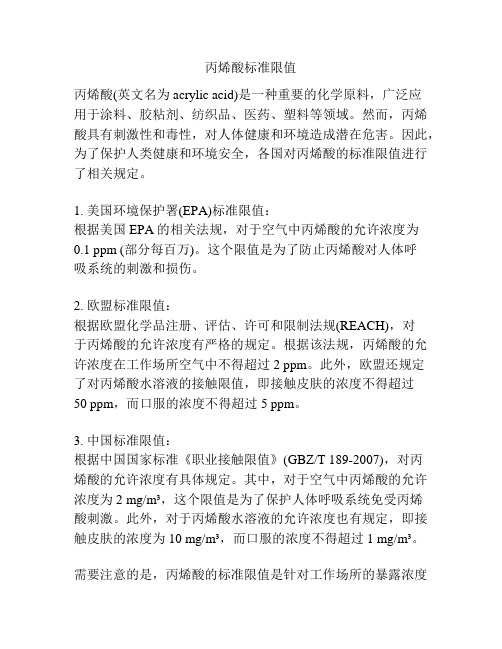 丙烯酸标准限值

丙烯酸(英文名为 acrylic acid)是一种重要的化学原料，广泛应用于涂料、胶粘剂、纺织品、医药、塑料等领域。然而，丙烯酸具有刺激性和毒性，对人体健康和环境造成潜在危害。因此，为了保护人类健康和环境安全，各国对丙烯酸的标准限值进行了相关规定。

1. 美国环境保护署(EPA)标准限值：
根据美国 EPA 的相关法规，对于空气中丙烯酸的允许浓度为 0.1 ppm (部分每百万)。这个限值是为了防止丙烯酸对人体呼吸系统的刺激和损伤。

2. 欧盟标准限值：
根据欧盟化学品注册、评估、许可和限制法规(REACH)，对于丙烯酸的允许浓度有严格的规定。根据该法规，丙烯酸的允许浓度在工作场所空气中不得超过 2 ppm。此外，欧盟还规定了对丙烯酸水溶液的接触限值，即接触皮肤的浓度不得超过 50 ppm，而口服的浓度不得超过 5 ppm。

3. 中国标准限值：
根据中国国家标准《职业接触限值》(GBZ/T 189-2007)，对丙烯酸的允许浓度有具体规定。其中，对于空气中丙烯酸的允许浓度为 2 mg/m³，这个限值是为了保护人体呼吸系统免受丙烯酸刺激。此外，对于丙烯酸水溶液的允许浓度也有规定，即接触皮肤的浓度为 10 mg/m³，而口服的浓度不得超过 1 mg/m³。

需要注意的是，丙烯酸的标准限值是针对工作场所的暴露浓度